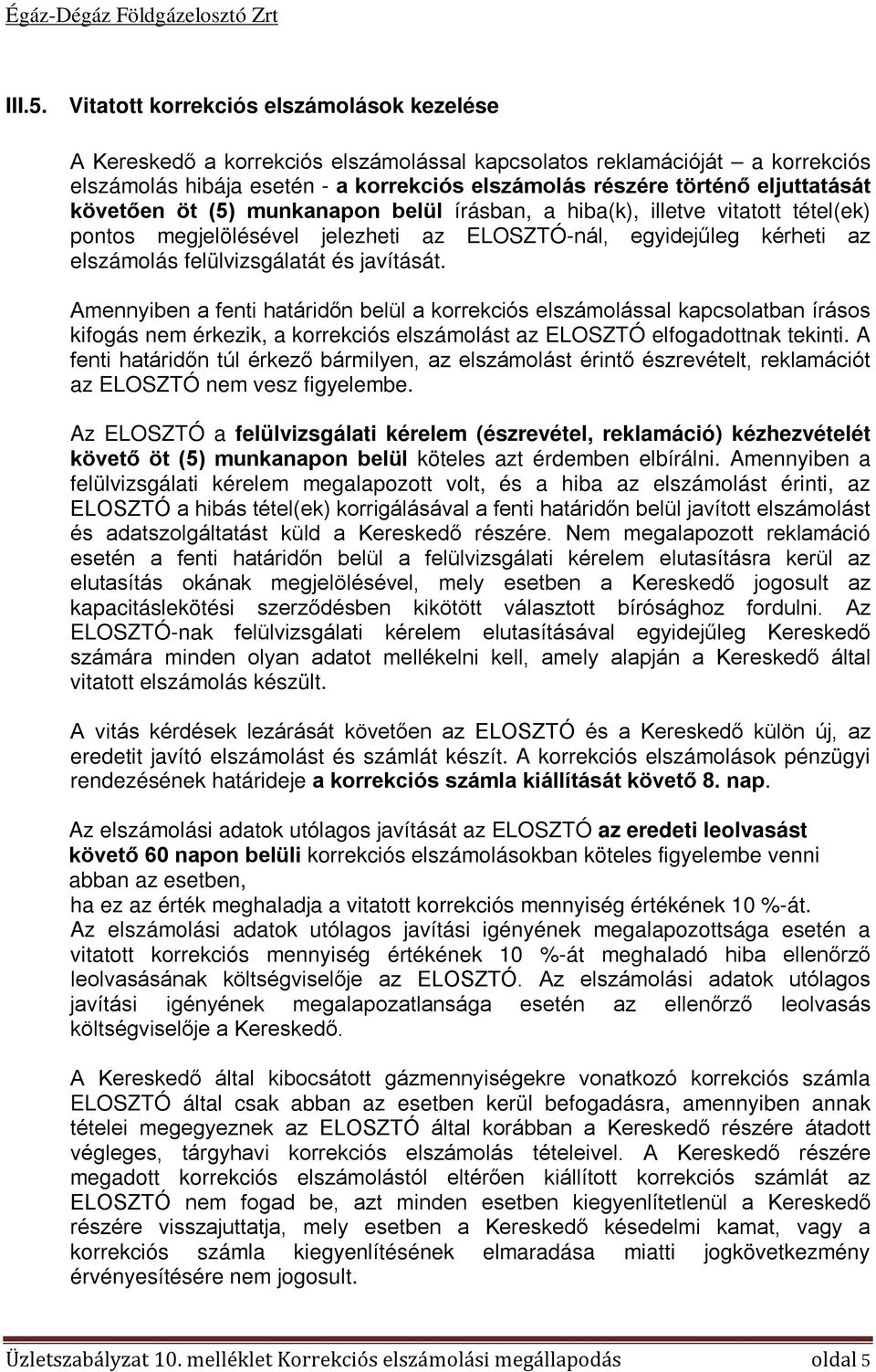 Égáz-Dégáz Földgázelosztó Zrt

III.5. Vitatott korrekciós elszámolások kezelése

A Kereskedő a korrekciós elszámolással kapcsolatos reklamációját – a korrekciós elszámolás hibája esetén - a korrekciós elszámolás részére történő eljuttatását követően öt (5) munkanapon belül írásban, a hiba(k), illetve vitatott tétel(ek) pontos megjelölésével jelezheti az ELOSZTÓ-nál, egyidejűleg kérheti az elszámolás felülvizsgálatát és javítását.

Amennyiben a fenti határidőn belül a korrekciós elszámolással kapcsolatban írásos kifogás nem érkezik, a korrekciós elszámolást az ELOSZTÓ elfogadottnak tekinti. A fenti határidőn túl érkező bármilyen, az elszámolást érintő észrevételt, reklamációt az ELOSZTÓ nem vesz figyelembe.

Az ELOSZTÓ a felülvizsgálati kérelem (észrevétel, reklamáció) kézhezvételét követő öt (5) munkanapon belül köteles azt érdemben elbírálni. Amennyiben a felülvizsgálati kérelem megalapozott volt, és a hiba az elszámolást érinti, az ELOSZTÓ a hibás tétel(ek) korrigálásával a fenti határidőn belül javított elszámolást és adatszolgáltatást küld a Kereskedő részére. Nem megalapozott reklamáció esetén a fenti határidőn belül a felülvizsgálati kérelem elutasításra kerül az elutasítás okának megjelölésével, mely esetben a Kereskedő jogosult az kapacitáslekötési szerződésben kikötött választott bírósághoz fordulni. Az ELOSZTÓ-nak felülvizsgálati kérelem elutasításával egyidejűleg Kereskedő számára minden olyan adatot mellékelni kell, amely alapján a Kereskedő által vitatott elszámolás készült.

A vitás kérdések lezárását követően az ELOSZTÓ és a Kereskedő külön új, az eredetit javító elszámolást és számlát készít. A korrekciós elszámolások pénzügyi rendezésének határideje a korrekciós számla kiállítását követő 8. nap.

Az elszámolási adatok utólagos javítását az ELOSZTÓ az eredeti leolvasást követő 60 napon belüli korrekciós elszámolásokban köteles figyelembe venni abban az esetben,
ha ez az érték meghaladja a vitatott korrekciós mennyiség értékének 10 %-át.
Az elszámolási adatok utólagos javítási igényének megalapozottsága esetén a vitatott korrekciós mennyiség értékének 10 %-át meghaladó hiba ellenőrző leolvasásának költségviselője az ELOSZTÓ. Az elszámolási adatok utólagos javítási igényének megalapozatlansága esetén az ellenőrző leolvasás költségviselője a Kereskedő.

A Kereskedő által kibocsátott gázmennyiségekre vonatkozó korrekciós számla ELOSZTÓ által csak abban az esetben kerül befogadásra, amennyiben annak tételei megegyeznek az ELOSZTÓ által korábban a Kereskedő részére átadott végleges, tárgyhavi korrekciós elszámolás tételeivel. A Kereskedő részére megadott korrekciós elszámolástól eltérően kiállított korrekciós számlát az ELOSZTÓ nem fogad be, azt minden esetben kiegyenlítetlenül a Kereskedő részére visszajuttatja, mely esetben a Kereskedő késedelmi kamat, vagy a korrekciós számla kiegyenlítésének elmaradása miatti jogkövetkezmény érvényesítésére nem jogosult.

Üzletszabályzat 10. melléklet Korrekciós elszámolási megállapodás oldal 5